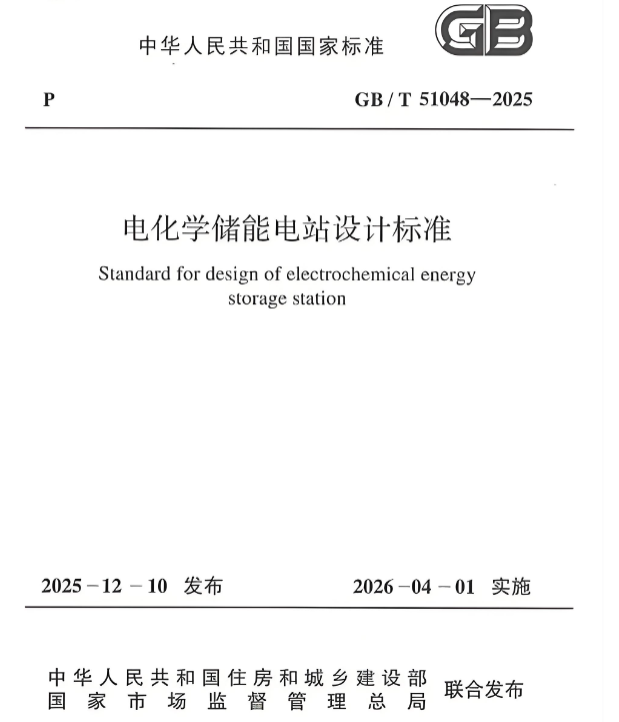 中华人民共和国国家标准

GB

P

GB / T 51048—2025

电化学储能电站设计标准

Standard for design of electrochemical energy storage station

2025－12－10 发布

2026－04－01 实施

中华人民共和国住房和城乡建设部
国家市场监督管理总局

联合发布